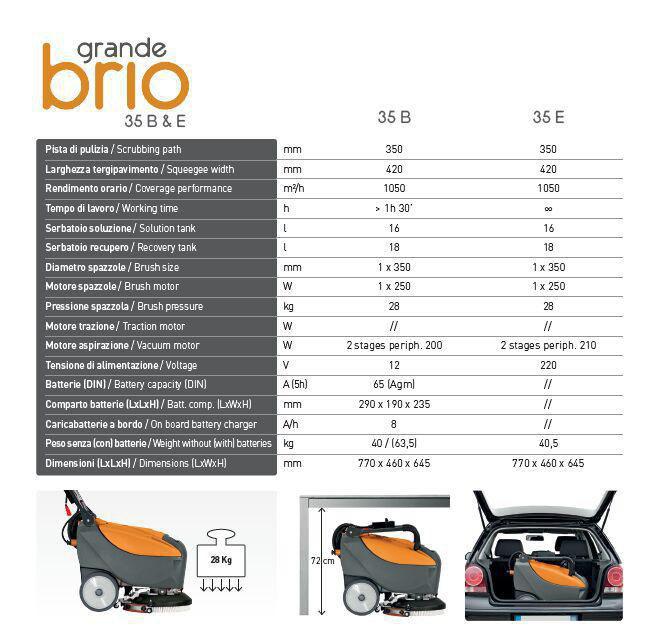 grande
brio
35 B & E

| | | 35 B | 35 E |
|---|---|---|---|
| Pista di pulizia / Scrubbing path | mm | 350 | 350 |
| Larghezza tergipavimento / Squeegee width | mm | 420 | 420 |
| Rendimento orario / Coverage performance | m²/h | 1050 | 1050 |
| Tempo di lavoro / Working time | h | > 1h 30' | ∞ |
| Serbatoio soluzione / Solution tank | l | 16 | 16 |
| Serbatoio recupero / Recovery tank | l | 18 | 18 |
| Diametro spazzole / Brush size | mm | 1 x 350 | 1 x 350 |
| Motore spazzole / Brush motor | W | 1 x 250 | 1 x 250 |
| Pressione spazzola / Brush pressure | kg | 28 | 28 |
| Motore trazione / Traction motor | W | // | // |
| Motore aspirazione / Vacuum motor | W | 2 stages periph. 200 | 2 stages periph. 210 |
| Tensione di alimentazione / Voltage | V | 12 | 220 |
| Batterie (DIN) / Battery capacity (DIN) | A (5h) | 65 (Agm) | // |
| Comparto batterie (LxLxH) / Batt. comp. (LxWxH) | mm | 290 x 190 x 235 | // |
| Caricabatterie a bordo / On board battery charger | A/h | 8 | // |
| Peso senza (con) batterie / Weight without (with) batteries | kg | 40 / (63,5) | 40,5 |
| Dimensioni (LxLxH) / Dimensions (LxWxH) | mm | 770 x 460 x 645 | 770 x 460 x 645 |

28 Kg

72 cm